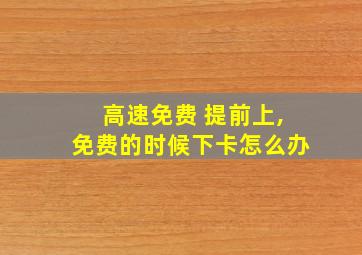 高速免费 提前上,
免费的时候下卡怎么办